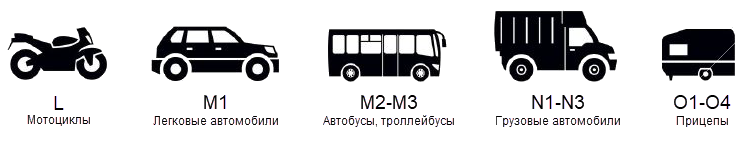 L
Мотоциклы

M1
Легковые автомобили

M2-M3
Автобусы, троллейбусы

N1-N3
Грузовые автомобили

O1-O4
Прицепы